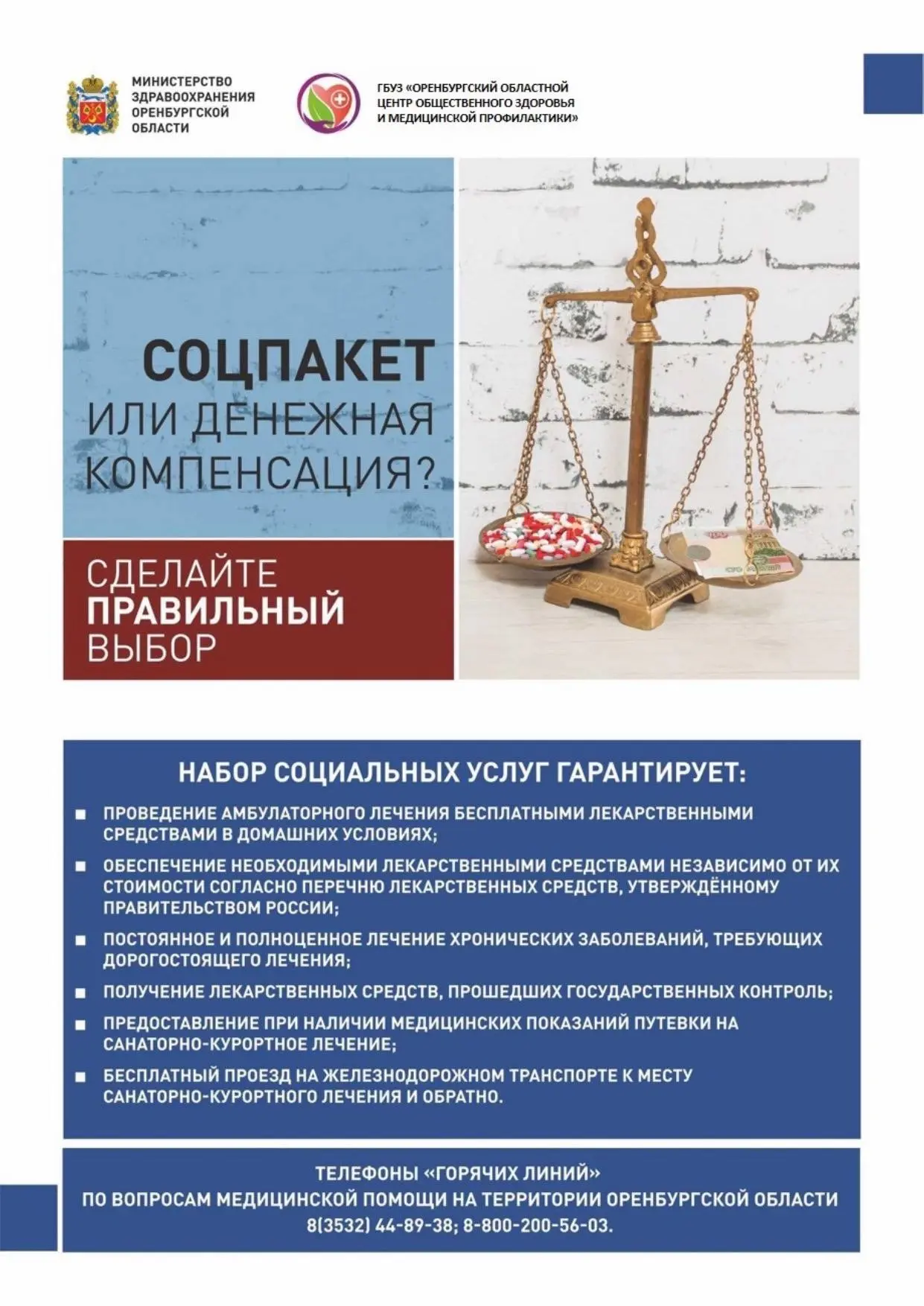 МИНИСТЕРСТВО ЗДРАВООХРАНЕНИЯ ОРЕНБУРГСКОЙ ОБЛАСТИ

ГБУЗ «ОРЕНБУРГСКИЙ ОБЛАСТНОЙ ЦЕНТР ОБЩЕСТВЕННОГО ЗДОРОВЬЯ И МЕДИЦИНСКОЙ ПРОФИЛАКТИКИ»

СОЦПАКЕТ
ИЛИ ДЕНЕЖНАЯ КОМПЕНСАЦИЯ?

СДЕЛАЙТЕ
ПРАВИЛЬНЫЙ
ВЫБОР

НАБОР СОЦИАЛЬНЫХ УСЛУГ ГАРАНТИРУЕТ:

■ ПРОВЕДЕНИЕ АМБУЛАТОРНОГО ЛЕЧЕНИЯ БЕСПЛАТНЫМИ ЛЕКАРСТВЕННЫМИ СРЕДСТВАМИ В ДОМАШНИХ УСЛОВИЯХ;

■ ОБЕСПЕЧЕНИЕ НЕОБХОДИМЫМИ ЛЕКАРСТВЕННЫМИ СРЕДСТВАМИ НЕЗАВИСИМО ОТ ИХ СТОИМОСТИ СОГЛАСНО ПЕРЕЧНЮ ЛЕКАРСТВЕННЫХ СРЕДСТВ, УТВЕРЖДЁННОМУ ПРАВИТЕЛЬСТВОМ РОССИИ;

■ ПОСТОЯННОЕ И ПОЛНОЦЕННОЕ ЛЕЧЕНИЕ ХРОНИЧЕСКИХ ЗАБОЛЕВАНИЙ, ТРЕБУЮЩИХ ДОРОГОСТОЯЩЕГО ЛЕЧЕНИЯ;

■ ПОЛУЧЕНИЕ ЛЕКАРСТВЕННЫХ СРЕДСТВ, ПРОШЕДШИХ ГОСУДАРСТВЕННЫХ КОНТРОЛЬ;

■ ПРЕДОСТАВЛЕНИЕ ПРИ НАЛИЧИИ МЕДИЦИНСКИХ ПОКАЗАНИЙ ПУТЕВКИ НА САНАТОРНО-КУРОРТНОЕ ЛЕЧЕНИЕ;

■ БЕСПЛАТНЫЙ ПРОЕЗД НА ЖЕЛЕЗНОДОРОЖНОМ ТРАНСПОРТЕ К МЕСТУ САНАТОРНО-КУРОРТНОГО ЛЕЧЕНИЯ И ОБРАТНО.

ТЕЛЕФОНЫ «ГОРЯЧИХ ЛИНИЙ»
ПО ВОПРОСАМ МЕДИЦИНСКОЙ ПОМОЩИ НА ТЕРРИТОРИИ ОРЕНБУРГСКОЙ ОБЛАСТИ
8(3532) 44-89-38; 8-800-200-56-03.